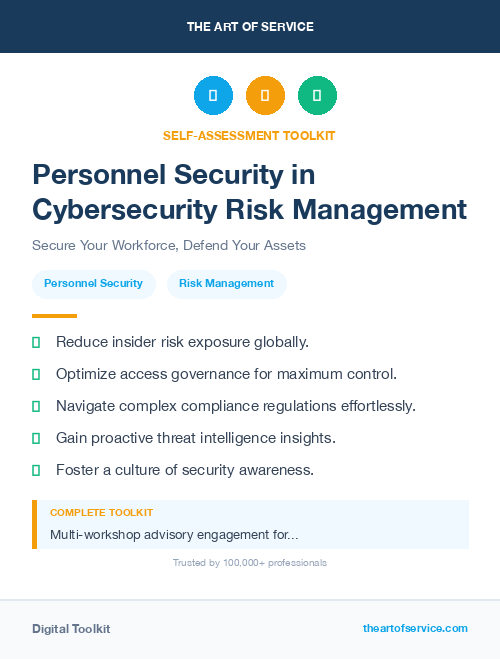 THE ART OF SERVICE

SELF-ASSESSMENT TOOLKIT

Personnel Security in Cybersecurity Risk Management

Secure Your Workforce, Defend Your Assets

Personnel Security

Risk Management

Reduce insider risk exposure globally.

Optimize access governance for maximum control.

Navigate complex compliance regulations effortlessly.

Gain proactive threat intelligence insights.

Foster a culture of security awareness.

COMPLETE TOOLKIT

Multi-workshop advisory engagement for...

Trusted by 100,000+ professionals

Digital Toolkit

theartofservice.com